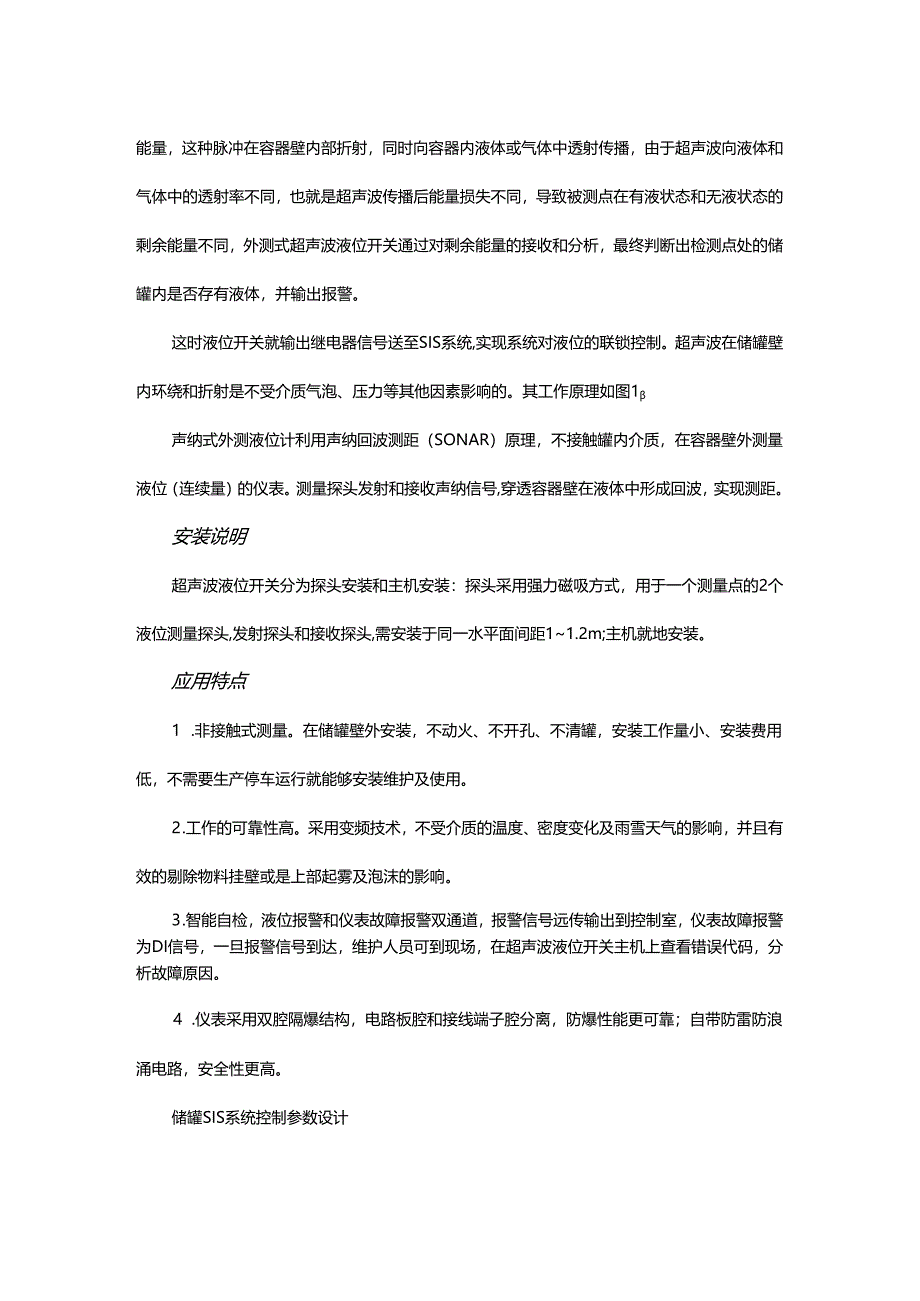 能量，这种脉冲在容器壁内部折射，同时向容器内液体或气体中透射传播，由于超声波向液体和气体中的透射率不同，也就是超声波传播后能量损失不同，导致被测点在有液状态和无液状态的剩余能量不同，外测式超声波液位开关通过对剩余能量的接收和分析，最终判断出检测点处的储罐内是否存有液体，并输出报警。

这时液位开关就输出继电器信号送至SIS系统,实现系统对液位的联锁控制。超声波在储罐壁内环绕和折射是不受介质气泡、压力等其他因素影响的。其工作原理如图1β

声纳式外测液位计利用声纳回波测距（SONAR）原理，不接触罐内介质，在容器壁外测量液位（连续量）的仪表。测量探头发射和接收声纳信号,穿透容器壁在液体中形成回波，实现测距。

安装说明

超声波液位开关分为探头安装和主机安装：探头采用强力磁吸方式，用于一个测量点的2个液位测量探头,发射探头和接收探头,需安装于同一水平面间距1~1.2m;主机就地安装。

应用特点

1 .非接触式测量。在储罐壁外安装，不动火、不开孔、不清罐，安装工作量小、安装费用低，不需要生产停车运行就能够安装维护及使用。

2.工作的可靠性高。采用变频技术，不受介质的温度、密度变化及雨雪天气的影响，并且有效的剔除物料挂壁或是上部起雾及泡沫的影响。

3.智能自检，液位报警和仪表故障报警双通道，报警信号远传输出到控制室，仪表故障报警为DI信号，一旦报警信号到达，维护人员可到现场，在超声波液位开关主机上查看错误代码，分析故障原因。

4 .仪表采用双腔隔爆结构，电路板腔和接线端子腔分离，防爆性能更可靠；自带防雷防浪涌电路，安全性更高。

储罐SIS系统控制参数设计